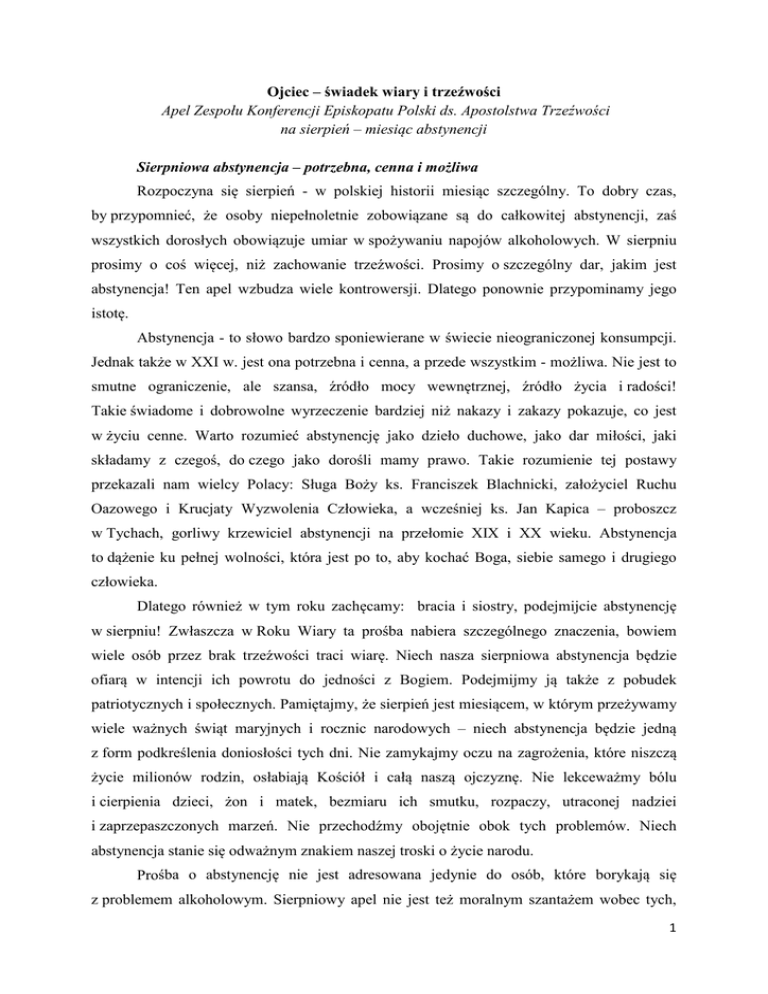 Ojciec – świadek wiary i trzeźwości
Apel Zespołu Konferencji Episkopatu Polski ds. Apostolstwa Trzeźwości na sierpień – miesiąc abstynencji

Sierpniowa abstynencja – potrzebna, cenna i możliwa

Rozpoczyna się sierpień - w polskiej historii miesiąc szczególny. To dobry czas, by przypomnieć, że osoby niepełnoletnie zobowiązane są do całkowitej abstynencji, zaś wszystkich dorosłych obowiązuje umiar w spożywaniu napojów alkoholowych. W sierpniu prosimy o coś więcej, niż zachowanie trzeźwości. Prosimy o szczególny dar, jakim jest abstynencja! Ten apel wzbudza wiele kontrowersji. Dlatego ponownie przypominamy jego istotę.

Abstynencja - to słowo bardzo sponiewierane w świecie nieograniczonej konsumpcji. Jednak także w XXI w. jest ona potrzebna i cenna, a przede wszystkim - możliwa. Nie jest to smutne ograniczenie, ale szansa, źródło mocy wewnętrznej, źródło życia i radości! Takie świadome i dobrowolne wyrzeczenie bardziej niż nakazy i zakazy pokazuje, co jest w życiu cenne. Warto rozumieć abstynencję jako dzieło duchowe, jako dar miłości, jaki składamy z czegoś, do czego jako dorośli mamy prawo. Takie rozumienie tej postawy przekazali nam wielcy Polacy: Sługa Boży ks. Franciszek Blachnicki, założyciel Ruchu Oazowego i Krucjaty Wyzwolenia Człowieka, a wcześniej ks. Jan Kapica – proboszcz w Tychach, gorliwy krzewiciel abstynencji na przełomie XIX i XX wieku. Abstynencja to dążenie ku pełnej wolności, która jest po to, aby kochać Boga, siebie samego i drugiego człowieka.

Dlatego również w tym roku zachęcamy: bracia i siostry, podejmijcie abstynencję w sierpniu! Zwłaszcza w Roku Wiary ta prośba nabiera szczególnego znaczenia, bowiem wiele osób przez brak trzeźwości traci wiarę. Niech nasza sierpniowa abstynencja będzie ofiarą w intencji ich powrotu do jedności z Bogiem. Podejmijmy ją także z pobudek patriotycznych i społecznych. Pamiętajmy, że sierpień jest miesiącem, w którym przeżywamy wiele ważnych świąt maryjnych i rocznic narodowych – niech abstynencja będzie jedną z form podkreślenia doniosłości tych dni. Nie zamykajmy oczu na zagrożenia, które niszczą życie milionów rodzin, osłabiają Kościół i całą naszą ojczyznę. Nie lekceważmy bólu i cierpienia dzieci, żon i matek, bezmiaru ich smutku, rozpaczy, utraconej nadziei i zaprzepaszczonych marzeń. Nie przechodźmy obojętnie obok tych problemów. Niech abstynencja stanie się odważnym znakiem naszej troski o życie narodu.

Prośba o abstynencję nie jest adresowana jedynie do osób, które borykają się z problemem alkoholowym. Sierpniowy apel nie jest też moralnym szantażem wobec tych,

1